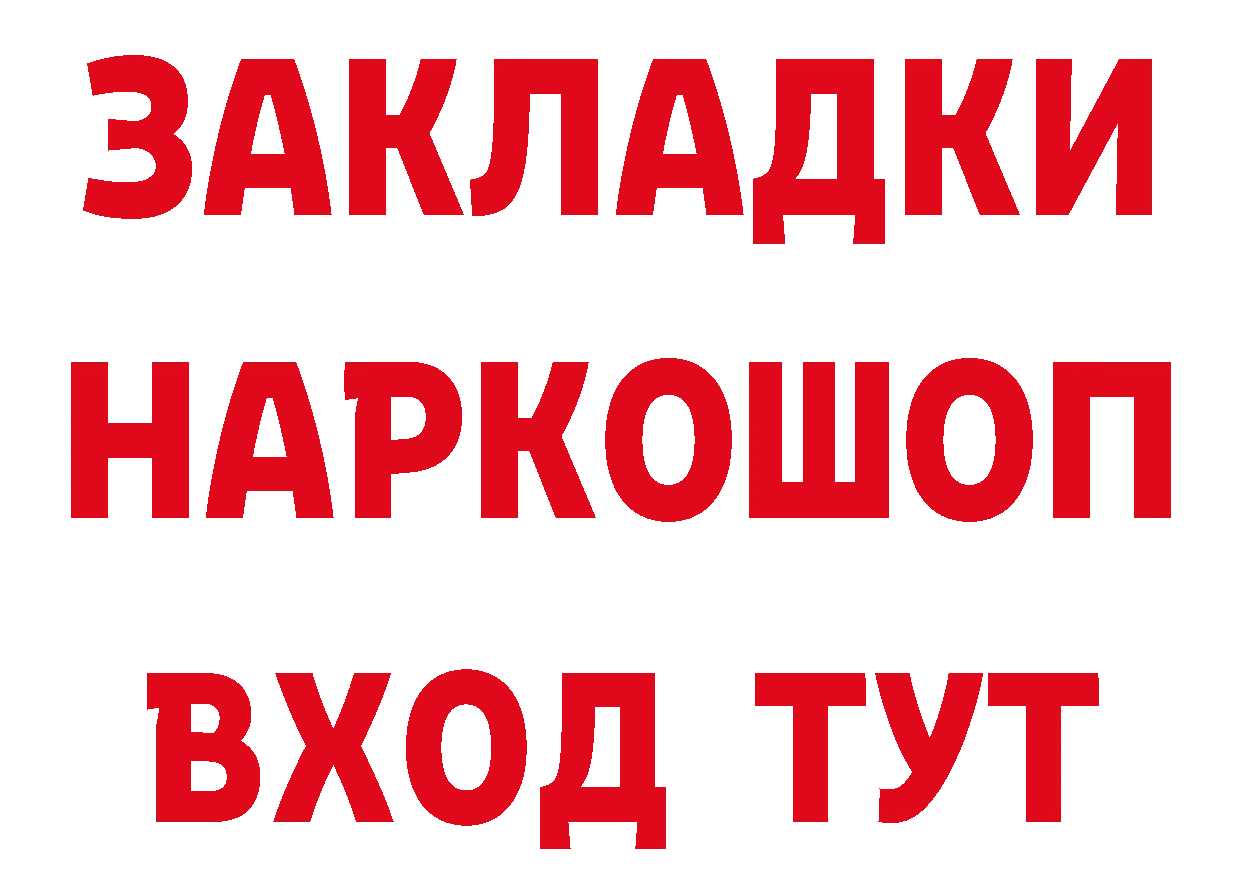 ЗАКЛАДКИ
НАРКОШОП
ВХОД ТУТ